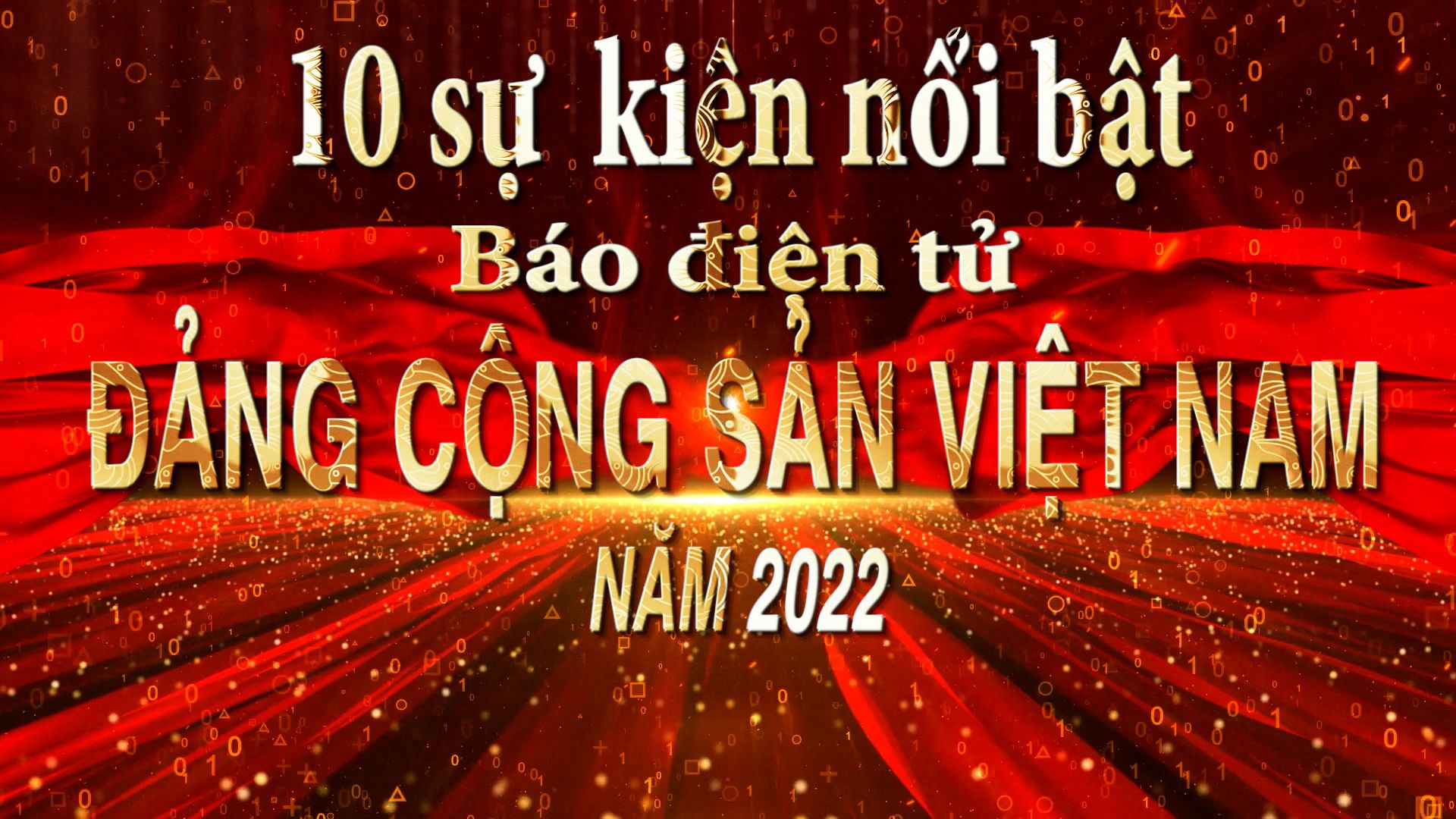 10 sự kiện nổi bật
Báo điện tử
ĐẢNG CỘNG SẢN VIỆT NAM
NĂM 2022